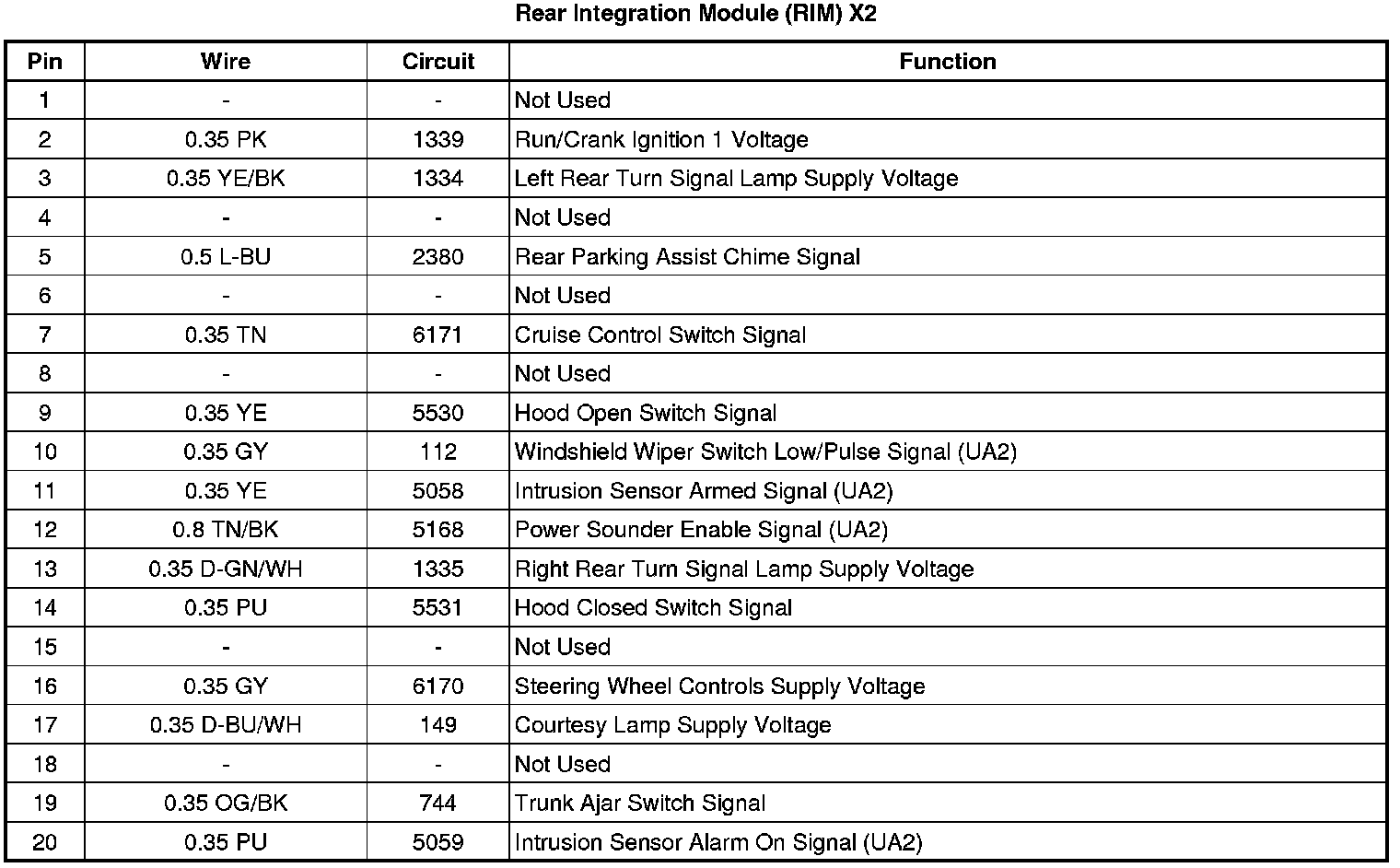 Rear Integration Module (RIM) X2

| Pin | Wire | Circuit | Function |
|---|---|---|---|
| 1 | - | - | Not Used |
| 2 | 0.35 PK | 1339 | Run/Crank Ignition 1 Voltage |
| 3 | 0.35 YE/BK | 1334 | Left Rear Turn Signal Lamp Supply Voltage |
| 4 | - | - | Not Used |
| 5 | 0.5 L-BU | 2380 | Rear Parking Assist Chime Signal |
| 6 | - | - | Not Used |
| 7 | 0.35 TN | 6171 | Cruise Control Switch Signal |
| 8 | - | - | Not Used |
| 9 | 0.35 YE | 5530 | Hood Open Switch Signal |
| 10 | 0.35 GY | 112 | Windshield Wiper Switch Low/Pulse Signal (UA2) |
| 11 | 0.35 YE | 5058 | Intrusion Sensor Armed Signal (UA2) |
| 12 | 0.8 TN/BK | 5168 | Power Sounder Enable Signal (UA2) |
| 13 | 0.35 D-GN/WH | 1335 | Right Rear Turn Signal Lamp Supply Voltage |
| 14 | 0.35 PU | 5531 | Hood Closed Switch Signal |
| 15 | - | - | Not Used |
| 16 | 0.35 GY | 6170 | Steering Wheel Controls Supply Voltage |
| 17 | 0.35 D-BU/WH | 149 | Courtesy Lamp Supply Voltage |
| 18 | - | - | Not Used |
| 19 | 0.35 OG/BK | 744 | Trunk Ajar Switch Signal |
| 20 | 0.35 PU | 5059 | Intrusion Sensor Alarm On Signal (UA2) |